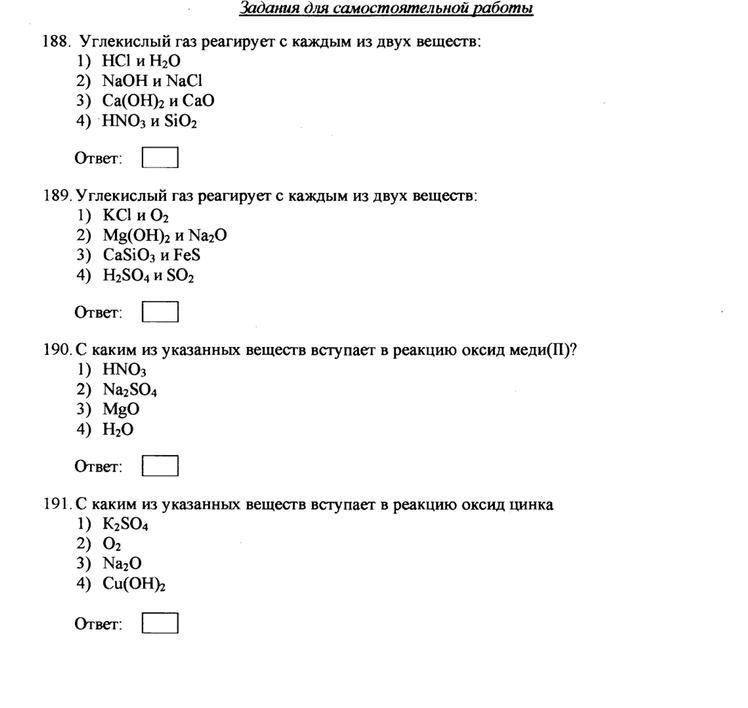 Задания для самостоятельной работы

188. Углекислый газ реагирует с каждым из двух веществ:
1) $HCl$ и $H_2O$
2) $NaOH$ и $NaCl$
3) $Ca(OH)_2$ и $CaO$
4) $HNO_3$ и $SiO_2$

Ответ:

189. Углекислый газ реагирует с каждым из двух веществ:
1) $KCl$ и $O_2$
2) $Mg(OH)_2$ и $Na_2O$
3) $CaSiO_3$ и $FeS$
4) $H_2SO_4$ и $SO_2$

Ответ:

190. С каким из указанных веществ вступает в реакцию оксид меди(II)?
1) $HNO_3$
2) $Na_2SO_4$
3) $MgO$
4) $H_2O$

Ответ:

191. С каким из указанных веществ вступает в реакцию оксид цинка
1) $K_2SO_4$
2) $O_2$
3) $Na_2O$
4) $Cu(OH)_2$

Ответ: